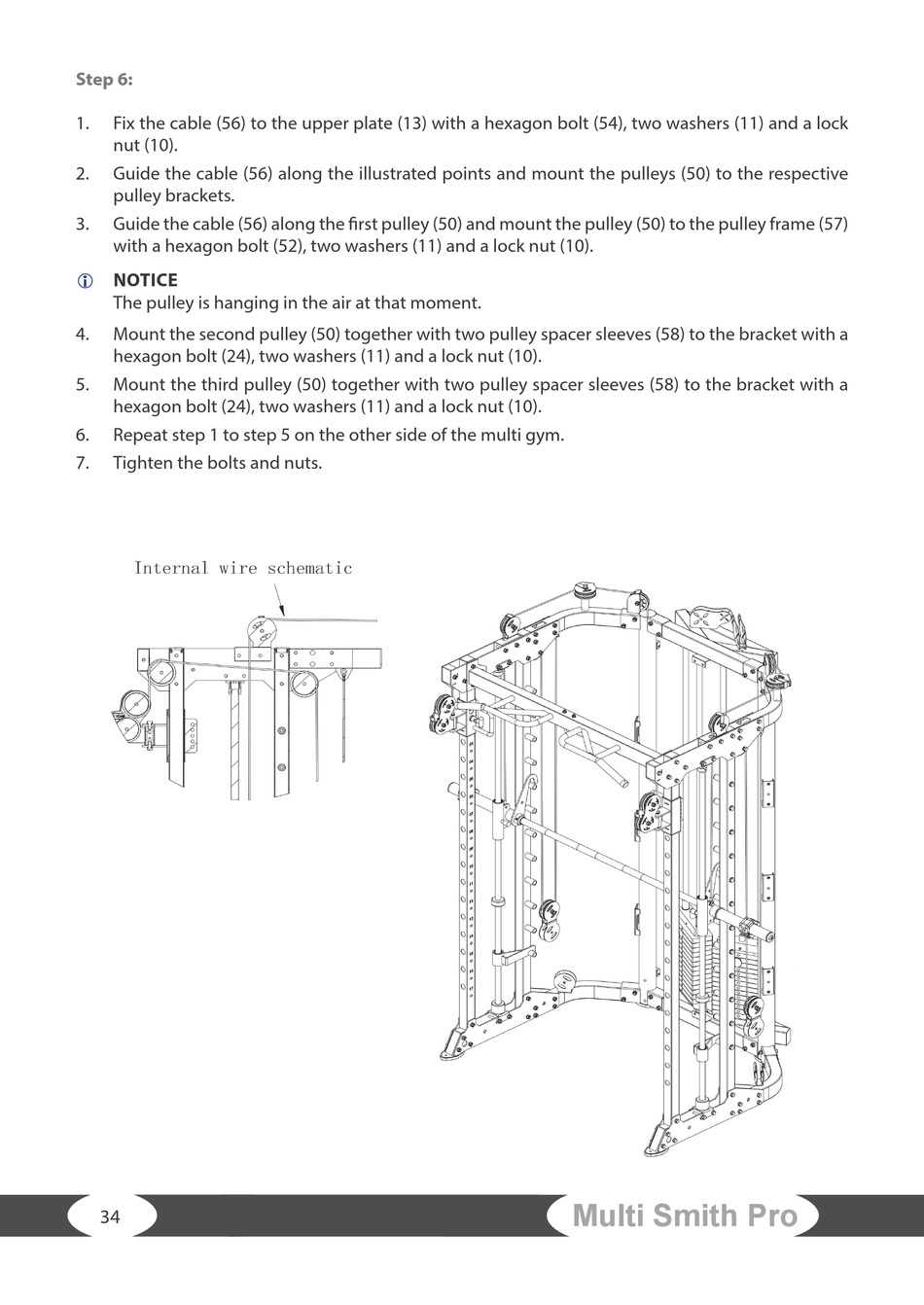 Step 6:

1. Fix the cable (56) to the upper plate (13) with a hexagon bolt (54), two washers (11) and a lock nut (10).
2. Guide the cable (56) along the illustrated points and mount the pulleys (50) to the respective pulley brackets.
3. Guide the cable (56) along the first pulley (50) and mount the pulley (50) to the pulley frame (57) with a hexagon bolt (52), two washers (11) and a lock nut (10).

NOTICE
The pulley is hanging in the air at that moment.

4. Mount the second pulley (50) together with two pulley spacer sleeves (58) to the bracket with a hexagon bolt (24), two washers (11) and a lock nut (10).
5. Mount the third pulley (50) together with two pulley spacer sleeves (58) to the bracket with a hexagon bolt (24), two washers (11) and a lock nut (10).
6. Repeat step 1 to step 5 on the other side of the multi gym.
7. Tighten the bolts and nuts.

Internal wire schematic

34

Multi Smith Pro